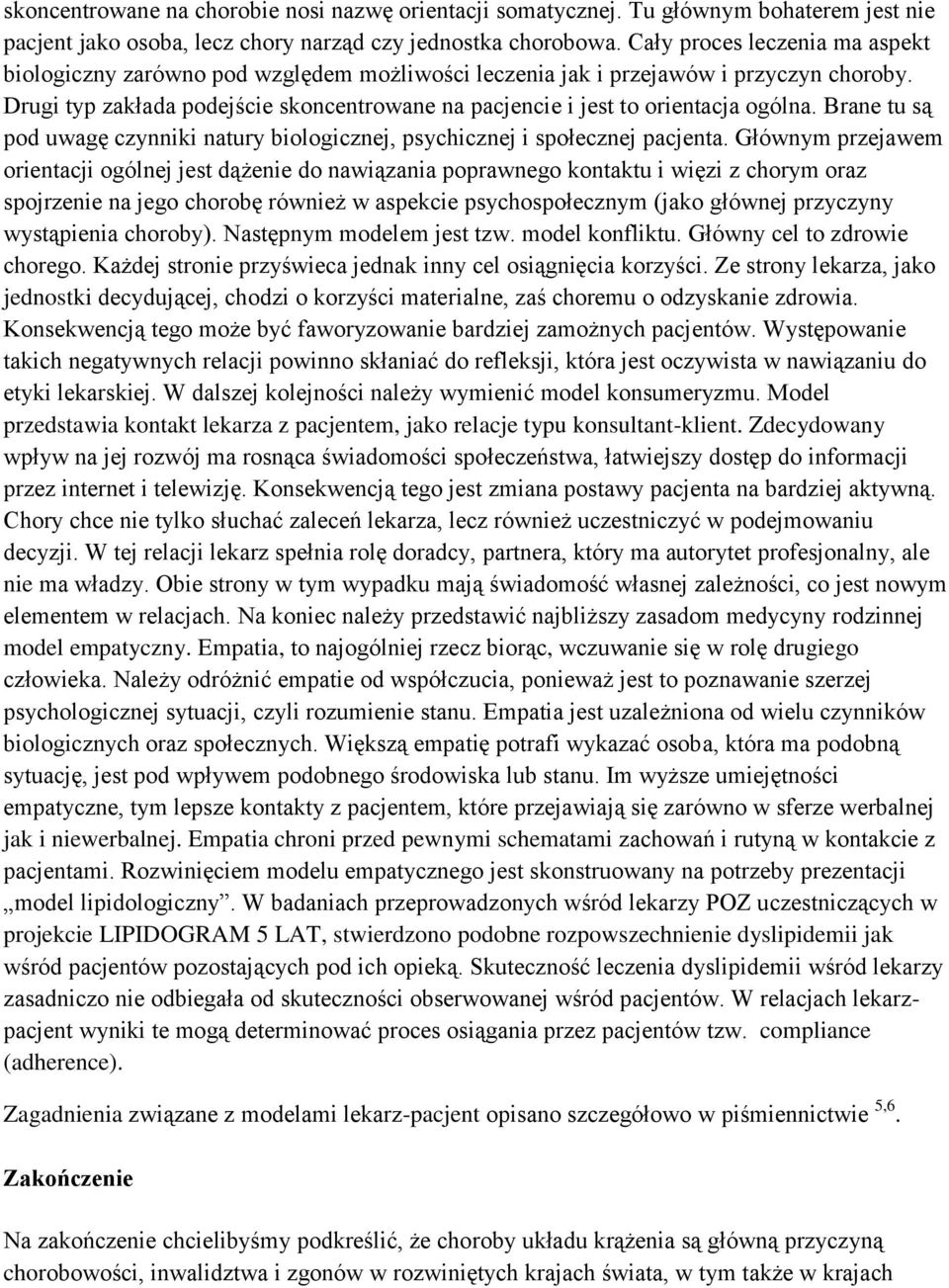 skoncentrowane na chorobie nosi nazwę orientacji somatycznej. Tu głównym bohaterem jest nie pacjent jako osoba, lecz chory narząd czy jednostka chorobowa. Cały proces leczenia ma aspekt biologiczny zarówno pod względem możliwości leczenia jak i przejawów i przyczyn choroby. Drugi typ zakłada podejście skoncentrowane na pacjencie i jest to orientacja ogólna. Brane tu są pod uwagę czynniki natury biologicznej, psychicznej i społecznej pacjenta. Głównym przejawem orientacji ogólnej jest dążenie do nawiązania poprawnego kontaktu i więzi z chorym oraz spojrzenie na jego chorobę również w aspekcie psychospołecznym (jako głównej przyczyny wystąpienia choroby). Następnym modelem jest tzw. model konfliktu. Główny cel to zdrowie chorego. Każdej stronie przyświeca jednak inny cel osiągnięcia korzyści. Ze strony lekarza, jako jednostki decydującej, chodzi o korzyści materialne, zaś choremu o odzyskanie zdrowia. Konsekwencją tego może być faworyzowanie bardziej zamożnych pacjentów. Występowanie takich negatywnych relacji powinno skłaniać do refleksji, która jest oczywista w nawiązaniu do etyki lekarskiej. W dalszej kolejności należy wymienić model konsumeryzmu. Model przedstawia kontakt lekarza z pacjentem, jako relacje typu konsultant-klient. Zdecydowany wpływ na jej rozwój ma rosnąca świadomości społeczeństwa, łatwiejszy dostęp do informacji przez internet i telewizję. Konsekwencją tego jest zmiana postawy pacjenta na bardziej aktywną. Chory chce nie tylko słuchać zaleceń lekarza, lecz również uczestniczyć w podejmowaniu decyzji. W tej relacji lekarz spełnia rolę doradcy, partnera, który ma autorytet profesjonalny, ale nie ma władzy. Obie strony w tym wypadku mają świadomość własnej zależności, co jest nowym elementem w relacjach. Na koniec należy przedstawić najbliższy zasadom medycyny rodzinnej model empatyczny. Empatia, to najogólniej rzecz biorąc, wczuwanie się w rolę drugiego człowieka. Należy odróżnić empatie od współczucia, ponieważ jest to poznawanie szerzej psychologicznej sytuacji, czyli rozumienie stanu. Empatia jest uzależniona od wielu czynników biologicznych oraz społecznych. Większą empatię potrafi wykazać osoba, która ma podobną sytuację, jest pod wpływem podobnego środowiska lub stanu. Im wyższe umiejętności empatyczne, tym lepsze kontakty z pacjentem, które przejawiają się zarówno w sferze werbalnej jak i niewerbalnej. Empatia chroni przed pewnymi schematami zachowań i rutyną w kontakcie z pacjentami. Rozwinięciem modelu empatycznego jest skonstruowany na potrzeby prezentacji „model lipidologiczny”. W badaniach przeprowadzonych wśród lekarzy POZ uczestniczących w projekcie LIPIDOGRAM 5 LAT, stwierdzono podobne rozpowszechnienie dyslipidemii jak wśród pacjentów pozostających pod ich opieką. Skuteczność leczenia dyslipidemii wśród lekarzy zasadniczo nie odbiegała od skuteczności obserwowanej wśród pacjentów. W relacjach lekarz-pacjent wyniki te mogą determinować proces osiągania przez pacjentów tzw. compliance (adherence).

Zagadnienia związane z modelami lekarz-pacjent opisano szczegółowo w piśmiennictwie $^{5,6}$.

Zakończenie

Na zakończenie chcielibyśmy podkreślić, że choroby układu krążenia są główną przyczyną chorobowości, inwalidztwa i zgonów w rozwiniętych krajach świata, w tym także w krajach